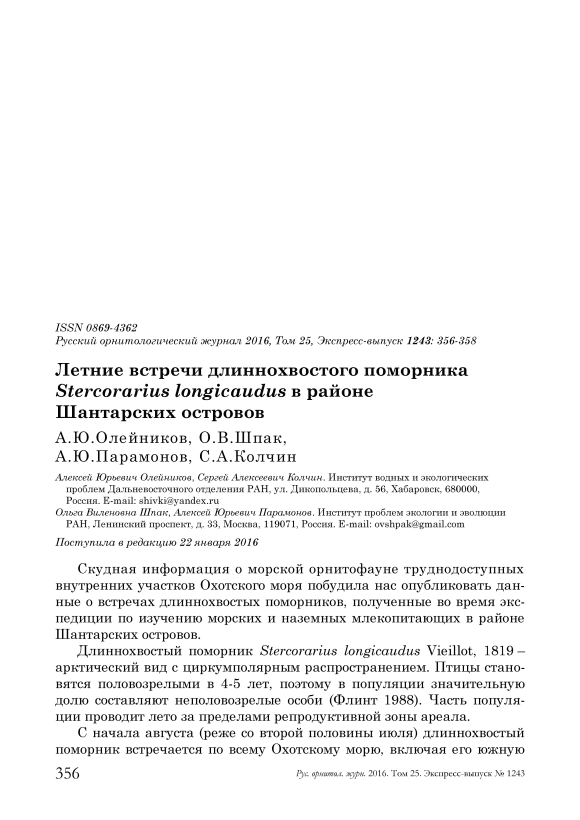 ISSN 0869-4362
Русский орнитологический журнал 2016, Том 25, Экспресс-выпуск 1243: 356-358

Летние встречи длиннохвостого поморника Stercorarius longicaudus в районе Шантарских островов

А.Ю.Олейников, О.В.Шпак, А.Ю.Парамонов, С.А.Колчин

Алексей Юрьевич Олейников, Сергей Алексеевич Колчин. Институт водных и экологических проблем Дальневосточного отделения РАН, ул. Дикопольцева, д. 56, Хабаровск, 680000, Россия. E-mail: shivki@yandex.ru
Ольга Виленовна Шпак, Алексей Юрьевич Парамонов. Институт проблем экологии и эволюции РАН, Ленинский проспект, д. 33, Москва, 119071, Россия. E-mail: ovshpak@gmail.com

Поступила в редакцию 22 января 2016

Скудная информация о морской орнитофауне труднодоступных внутренних участков Охотского моря побудила нас опубликовать данные о встречах длиннохвостых поморников, полученные во время экспедиции по изучению морских и наземных млекопитающих в районе Шантарских островов.

Длиннохвостый поморник Stercorarius longicaudus Vieillot, 1819 – арктический вид с циркумполярным распространением. Птицы становятся половозрелыми в 4-5 лет, поэтому в популяции значительную долю составляют неполовозрелые особи (Флинт 1988). Часть популяции проводит лето за пределами репродуктивной зоны ареала.

С начала августа (реже со второй половины июля) длиннохвостый поморник встречается по всему Охотскому морю, включая его южную

356 Рус. орнитол. журн. 2016. Том 25. Экспресс-выпуск № 1243